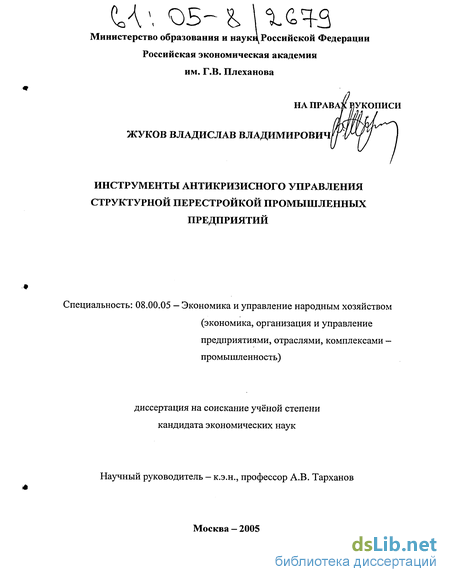 61: 05-8/2679

Министерство образования и науки Российской Федерации
Российская экономическая академия
им. Г.В. Плеханова

НА ПРАВАХ РУКОПИСИ

ЖУКОВ ВЛАДИСЛАВ ВЛАДИМИРОВИЧ

ИНСТРУМЕНТЫ АНТИКРИЗИСНОГО УПРАВЛЕНИЯ СТРУКТУРНОЙ ПЕРЕСТРОЙКОЙ ПРОМЫШЛЕННЫХ ПРЕДПРИЯТИЙ

Специальность: 08.00.05 – Экономика и управление народным хозяйством (экономика, организация и управление предприятиями, отраслями, комплексами – промышленность)

диссертация на соискание учёной степени кандидата экономических наук

Научный руководитель – к.э.н., профессор А.В. Тарханов

Москва – 2005

dsLib.net
библиотека диссертаций